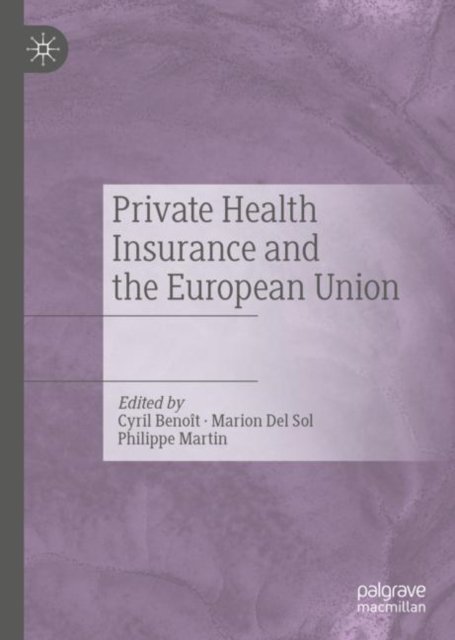 Private Health Insurance and the European Union

Edited by
Cyril Benoît · Marion Del Sol
Philippe Martin

palgrave
macmillan